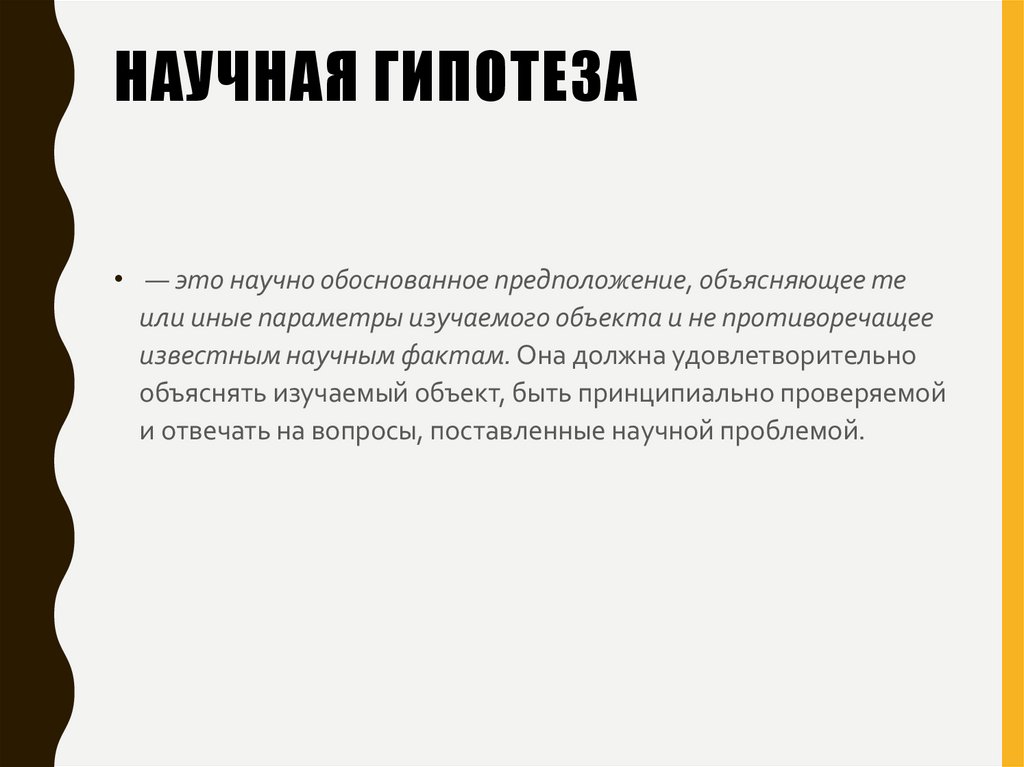 НАУЧНАЯ ГИПОТЕЗА

• — это научно обоснованное предположение, объясняющее те или иные параметры изучаемого объекта и не противоречащее известным научным фактам. Она должна удовлетворительно объяснять изучаемый объект, быть принципиально проверяемой и отвечать на вопросы, поставленные научной проблемой.